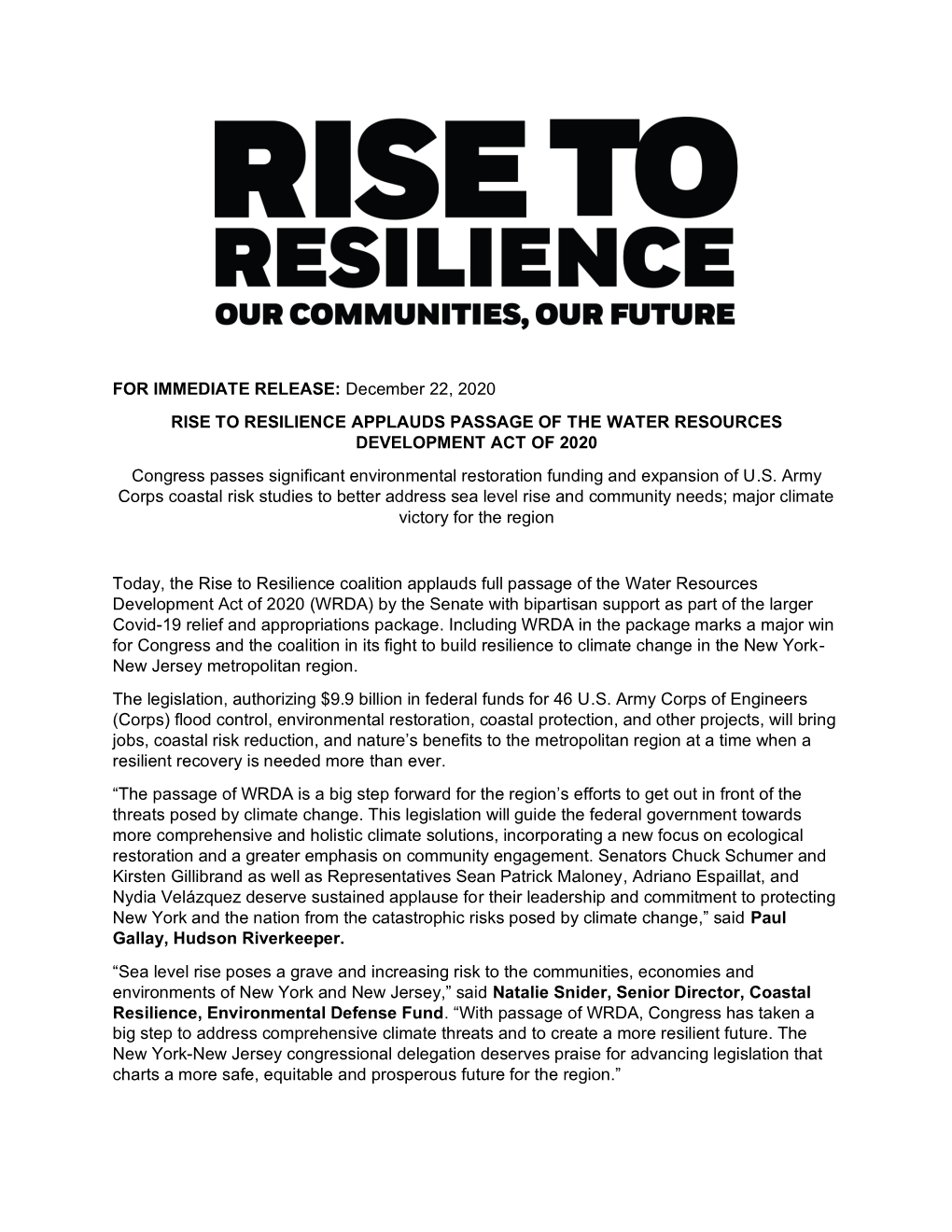 RISE TO RESILIENCE
OUR COMMUNITIES, OUR FUTURE

FOR IMMEDIATE RELEASE: December 22, 2020

RISE TO RESILIENCE APPLAUDS PASSAGE OF THE WATER RESOURCES DEVELOPMENT ACT OF 2020

Congress passes significant environmental restoration funding and expansion of U.S. Army Corps coastal risk studies to better address sea level rise and community needs; major climate victory for the region

Today, the Rise to Resilience coalition applauds full passage of the Water Resources Development Act of 2020 (WRDA) by the Senate with bipartisan support as part of the larger Covid-19 relief and appropriations package. Including WRDA in the package marks a major win for Congress and the coalition in its fight to build resilience to climate change in the New York-New Jersey metropolitan region.

The legislation, authorizing $9.9 billion in federal funds for 46 U.S. Army Corps of Engineers (Corps) flood control, environmental restoration, coastal protection, and other projects, will bring jobs, coastal risk reduction, and nature's benefits to the metropolitan region at a time when a resilient recovery is needed more than ever.

"The passage of WRDA is a big step forward for the region's efforts to get out in front of the threats posed by climate change. This legislation will guide the federal government towards more comprehensive and holistic climate solutions, incorporating a new focus on ecological restoration and a greater emphasis on community engagement. Senators Chuck Schumer and Kirsten Gillibrand as well as Representatives Sean Patrick Maloney, Adriano Espaillat, and Nydia Velázquez deserve sustained applause for their leadership and commitment to protecting New York and the nation from the catastrophic risks posed by climate change," said Paul Gallay, Hudson Riverkeeper.

"Sea level rise poses a grave and increasing risk to the communities, economies and environments of New York and New Jersey," said Natalie Snider, Senior Director, Coastal Resilience, Environmental Defense Fund. "With passage of WRDA, Congress has taken a big step to address comprehensive climate threats and to create a more resilient future. The New York-New Jersey congressional delegation deserves praise for advancing legislation that charts a more safe, equitable and prosperous future for the region."